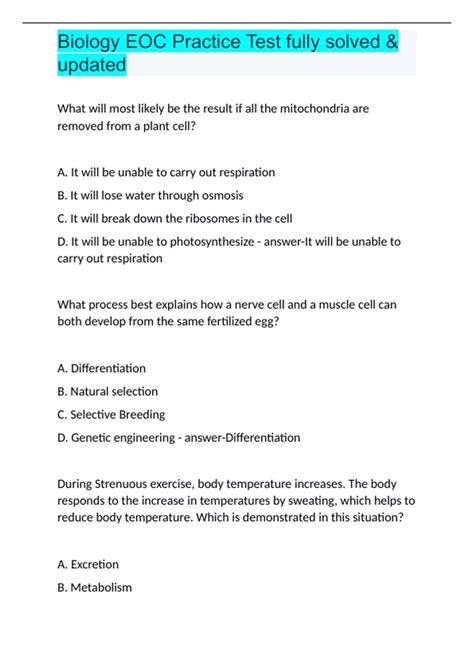 Biology EOC Practice Test fully solved & updated

What will most likely be the result if all the mitochondria are removed from a plant cell?

A. It will be unable to carry out respiration

B. It will lose water through osmosis

C. It will break down the ribosomes in the cell

D. It will be unable to photosynthesize - answer-It will be unable to carry out respiration

What process best explains how a nerve cell and a muscle cell can both develop from the same fertilized egg?

A. Differentiation

B. Natural selection

C. Selective Breeding

D. Genetic engineering - answer-Differentiation

During Strenuous exercise, body temperature increases. The body responds to the increase in temperatures by sweating, which helps to reduce body temperature. Which is demonstrated in this situation?

A. Excretion

B. Metabolism